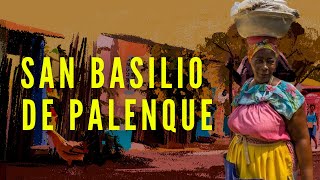 SAN BASILIO
DE PALENQUE